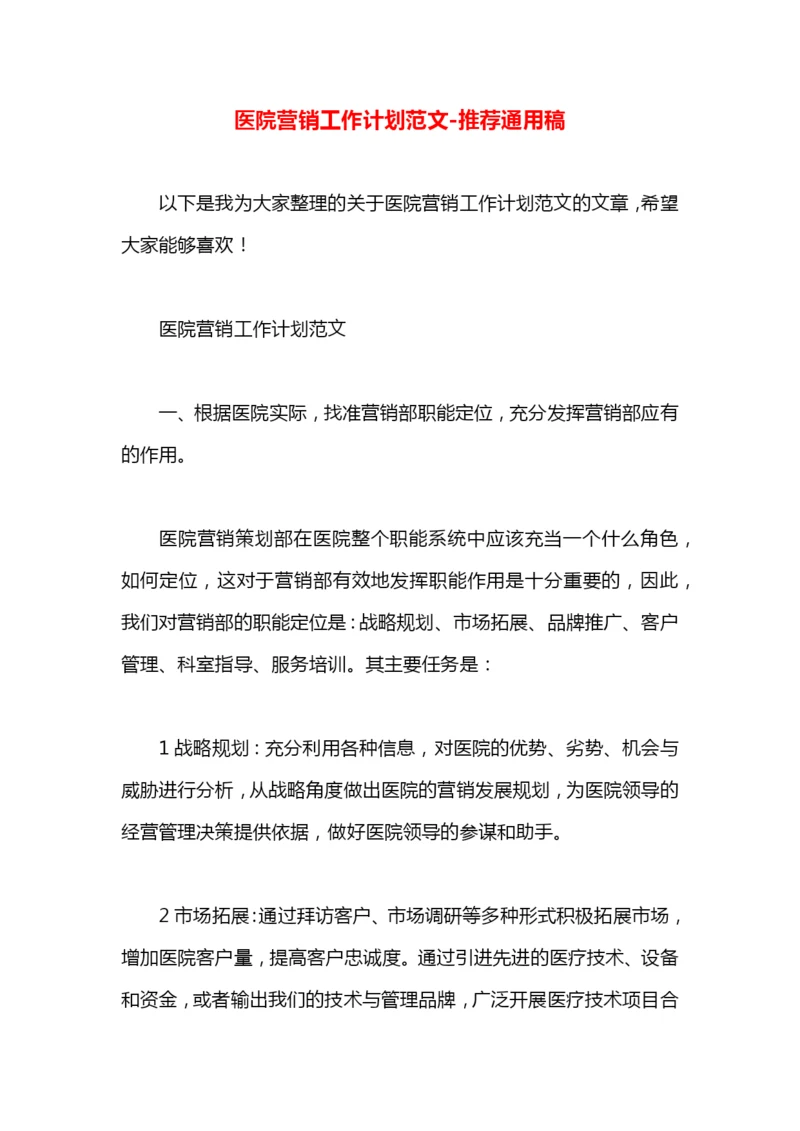 医院营销工作计划范文-推荐通用稿

以下是我为大家整理的关于医院营销工作计划范文的文章，希望大家能够喜欢！

医院营销工作计划范文

一、根据医院实际，找准营销部职能定位，充分发挥营销部应有的作用。

医院营销策划部在医院整个职能系统中应该充当一个什么角色，如何定位，这对于营销部有效地发挥职能作用是十分重要的，因此，我们对营销部的职能定位是：战略规划、市场拓展、品牌推广、客户管理、科室指导、服务培训。其主要任务是：

1 战略规划：充分利用各种信息，对医院的优势、劣势、机会与威胁进行分析，从战略角度做出医院的营销发展规划，为医院领导的经营管理决策提供依据，做好医院领导的参谋和助手。

2 市场拓展：通过拜访客户、市场调研等多种形式积极拓展市场，增加医院客户量，提高客户忠诚度。通过引进先进的医疗技术、设备和资金，或者输出我们的技术与管理品牌，广泛开展医疗技术项目合